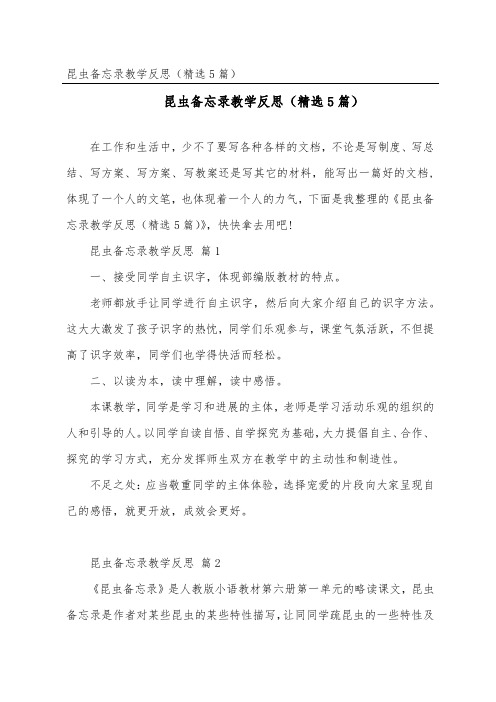 昆虫备忘录教学反思（精选5篇）

昆虫备忘录教学反思（精选5篇）

在工作和生活中，少不了要写各种各样的文档，不论是写制度、写总结、写方案、写方案、写教案还是写其它的材料，能写出一篇好的文档，体现了一个人的文笔，也体现着一个人的力气，下面是我整理的《昆虫备忘录教学反思（精选5篇）》，快快拿去用吧！

昆虫备忘录教学反思 篇1

一、接受同学自主识字，体现部编版教材的特点。

老师都放手让同学进行自主识字，然后向大家介绍自己的识字方法。这大大激发了孩子识字的热忱，同学们乐观参与，课堂气氛活跃，不但提高了识字效率，同学们也学得快活而轻松。

二、以读为本，读中理解，读中感悟。

本课教学，同学是学习和进展的主体，老师是学习活动乐观的组织的人和引导的人。以同学自读自悟、自学探究为基础，大力提倡自主、合作、探究的学习方式，充分发挥师生双方在教学中的主动性和制造性。

不足之处：应当敬重同学的主体体验，选择宠爱的片段向大家呈现自己的感悟，就更开放，成效会更好。

昆虫备忘录教学反思 篇2

《昆虫备忘录》是人教版小语教材第六册第一单元的略读课文，昆虫备忘录是作者对某些昆虫的某些特性描写，让同同学疏昆虫的一些特性及